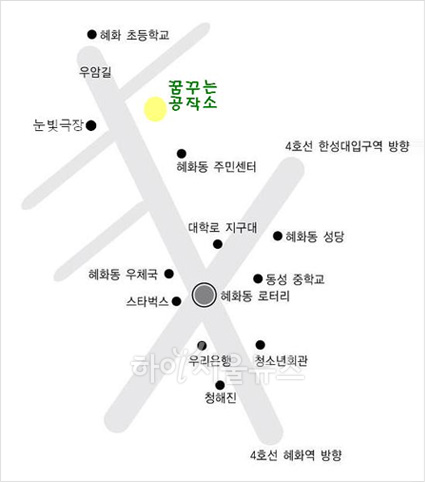 혜화 초등학교

우암길

꿈꾸는 공작소

눈빛극장

4호선 한성대입구역 방향

혜화동 주민센터

대학로 지구대

혜화동 성당

혜화동 우체국

동성 중학교

스타벅스

혜화동 로터리

우리은행

청소년회관

하이서울뉴스

청해진

4호선 혜화역 방향